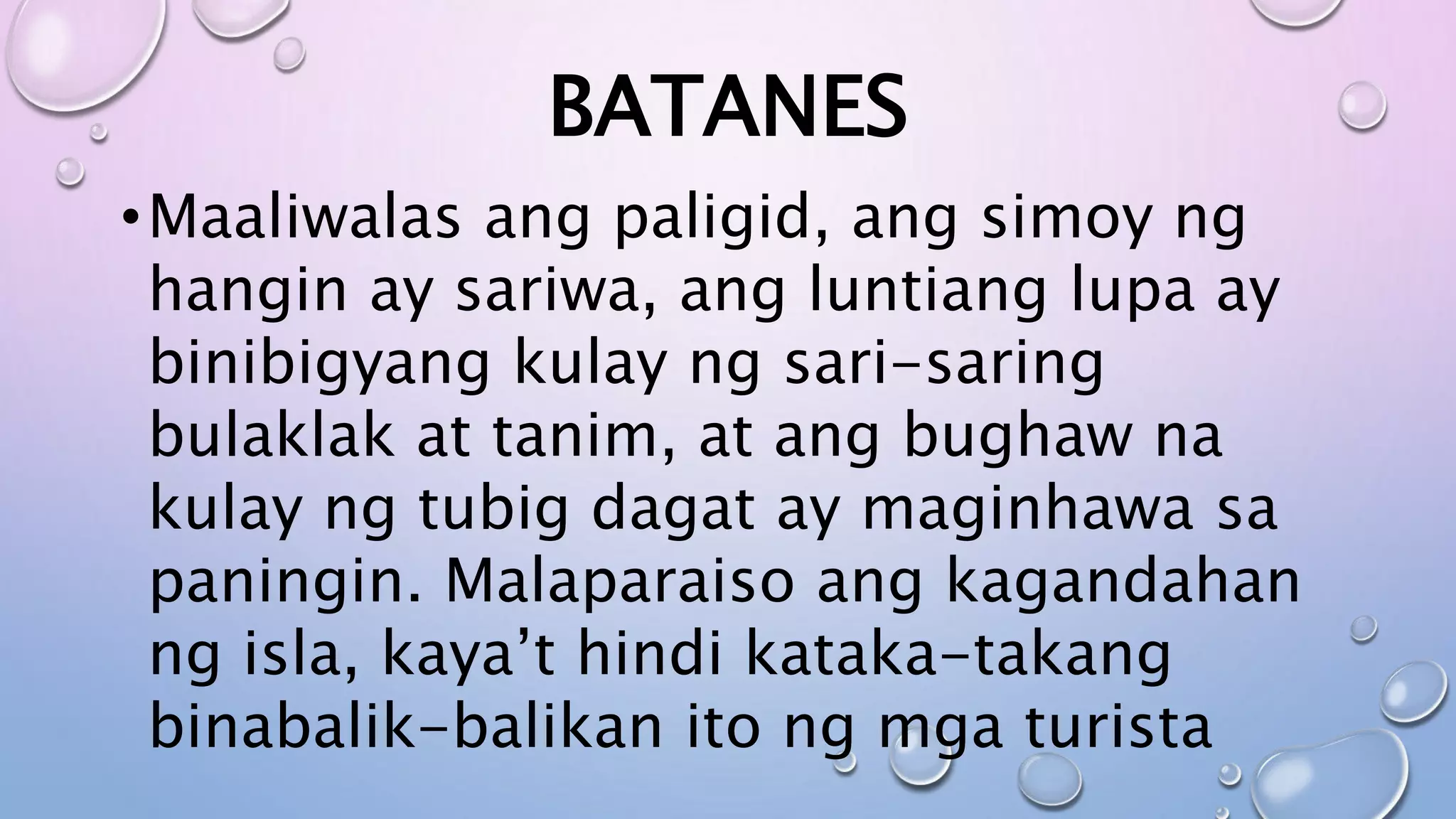 BATANES

• Maaliwalas ang paligid, ang simoy ng hangin ay sariwa, ang luntiang lupa ay binibigyang kulay ng sari-saring bulaklak at tanim, at ang bughaw na kulay ng tubig dagat ay maginhawa sa paningin. Malaparaiso ang kagandahan ng isla, kaya't hindi kataka-takang binabalik-balikan ito ng mga turista